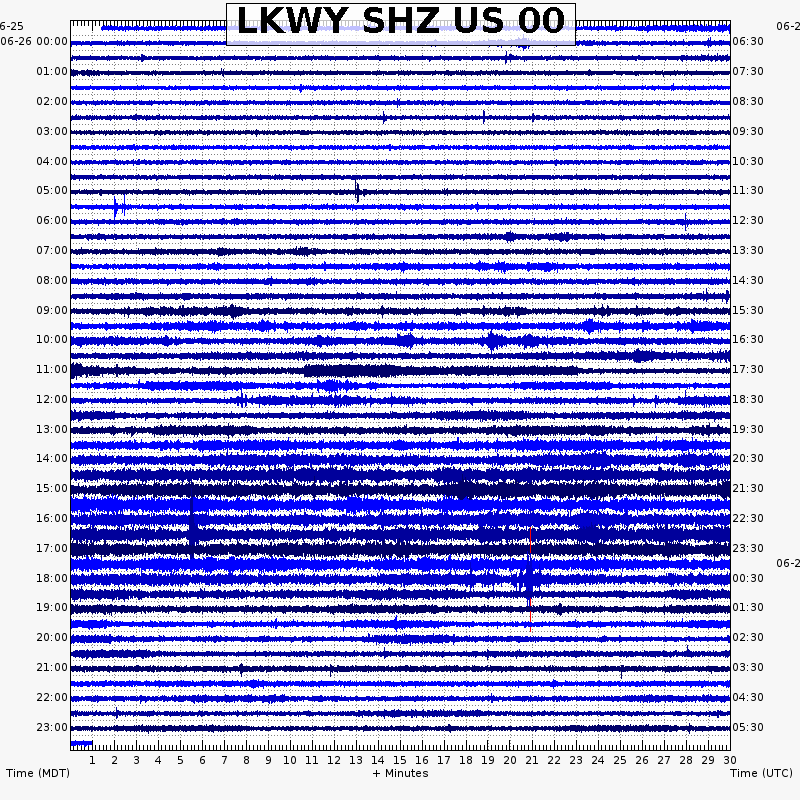 LKWY SHZ US 00

6-25
06-26 00:00
01:00
02:00
03:00
04:00
05:00
06:00
07:00
08:00
09:00
10:00
11:00
12:00
13:00
14:00
15:00
16:00
17:00
18:00
19:00
20:00
21:00
22:00
23:00

06-2
06:30
07:30
08:30
09:30
10:30
11:30
12:30
13:30
14:30
15:30
16:30
17:30
18:30
19:30
20:30
21:30
22:30
23:30
06-2
00:30
01:30
02:30
03:30
04:30
05:30

1 2 3 4 5 6 7 8 9 10 11 12 13 14 15 16 17 18 19 20 21 22 23 24 25 26 27 28 29 30

Time (MDT)
+ Minutes
Time (UTC)